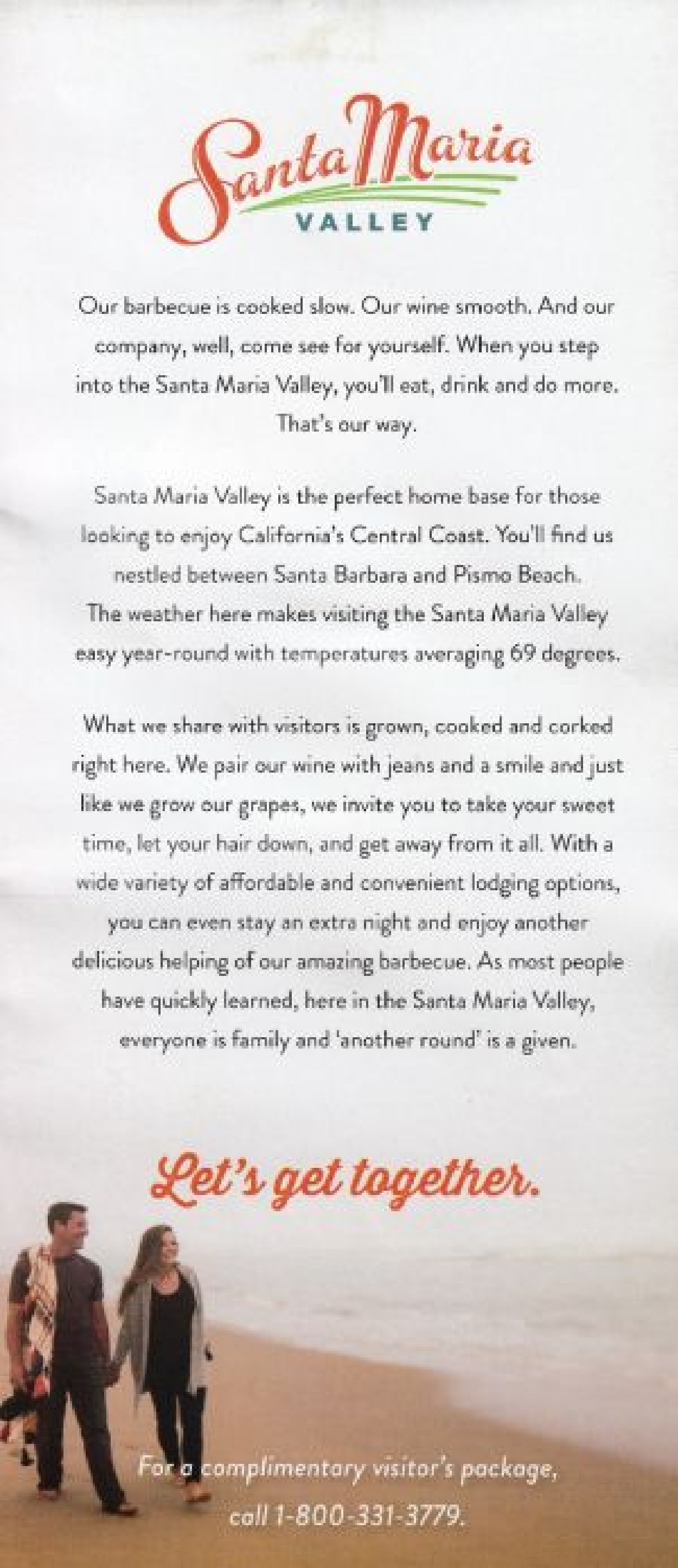 Santa Maria
VALLEY

Our barbecue is cooked slow. Our wine smooth. And our company, well, come see for yourself. When you step into the Santa Maria Valley, you'll eat, drink and do more. That's our way.

Santa Maria Valley is the perfect home base for those looking to enjoy California's Central Coast. You'll find us nestled between Santa Barbara and Pismo Beach. The weather here makes visiting the Santa Maria Valley easy year-round with temperatures averaging 69 degrees.

What we share with visitors is grown, cooked and corked right here. We pair our wine with jeans and a smile and just like we grow our grapes, we invite you to take your sweet time, let your hair down, and get away from it all. With a wide variety of affordable and convenient lodging options, you can even stay an extra night and enjoy another delicious helping of our amazing barbecue. As most people have quickly learned, here in the Santa Maria Valley, everyone is family and 'another round' is a given.

Let's get together.

For a complimentary visitor's package, call 1-800-331-3779.